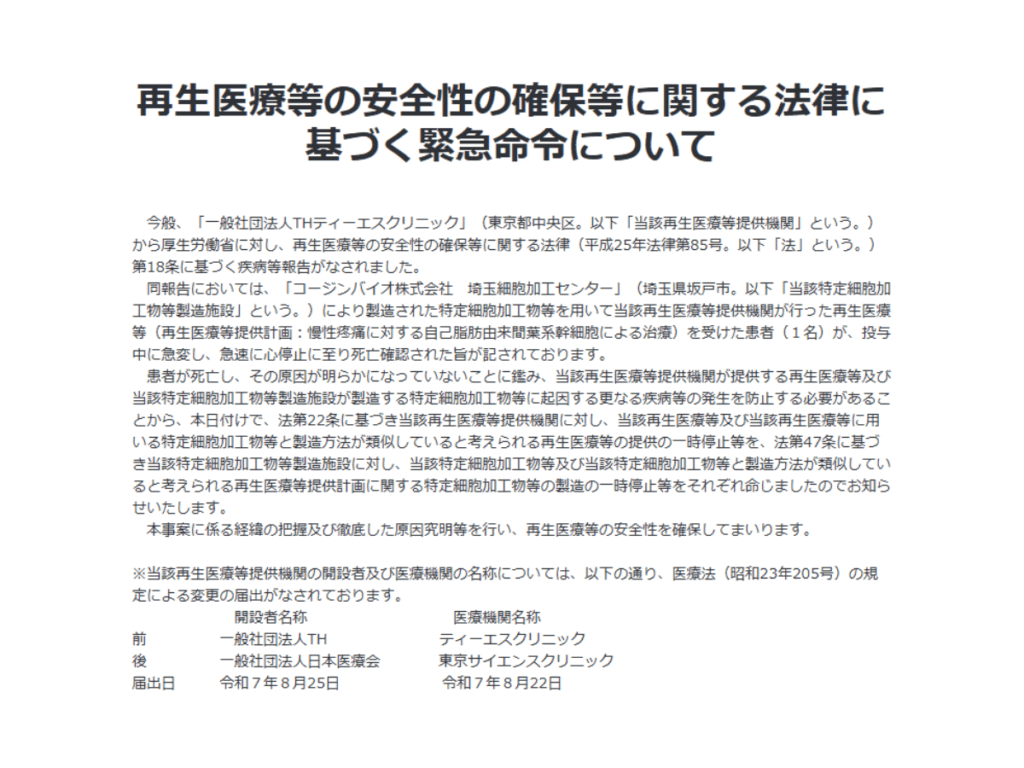 再生医療等の安全性の確保等に関する法律に基づく緊急命令について

今般、「一般社団法人THティーエスクリニック」（東京都中央区。以下「当該再生医療等提供機関」という。）から厚生労働省に対し、再生医療等の安全性の確保等に関する法律（平成25年法律第85号。以下「法」という。）第18条に基づく疾病等報告がなされました。

同報告においては、「コージンバイオ株式会社　埼玉細胞加工センター」（埼玉県坂戸市。以下「当該特定細胞加工物等製造施設」という。）により製造された特定細胞加工物等を用いて当該再生医療等提供機関が行った再生医療等（再生医療等提供計画：慢性疼痛に対する自己脂肪由来間葉系幹細胞による治療）を受けた患者（１名）が、投与中に急変し、急速に心停止に至り死亡確認された旨が記されております。

患者が死亡し、その原因が明らかになっていないことに鑑み、当該再生医療等提供機関が提供する再生医療等及び当該特定細胞加工物等製造施設が製造する特定細胞加工物等に起因する更なる疾病等の発生を防止する必要があることから、本日付けで、法第22条に基づき当該再生医療等提供機関に対し、当該再生医療等及び当該再生医療等に用いる特定細胞加工物等と製造方法が類似していると考えられる再生医療等の提供の一時停止等を、法第47条に基づき当該特定細胞加工物等製造施設に対し、当該特定細胞加工物等及び当該特定細胞加工物等と製造方法が類似していると考えられる再生医療等提供計画に関する特定細胞加工物等の製造の一時停止等をそれぞれ命じましたのでお知らせいたします。

本事案に係る経緯の把握及び徹底した原因究明等を行い、再生医療等の安全性を確保してまいります。

※当該再生医療等提供機関の開設者及び医療機関の名称については、以下の通り、医療法（昭和23年205号）の規定による変更の届出がなされております。

| | 開設者名称 | 医療機関名称 |
|---|---|---|
| 前 | 一般社団法人TH | ティーエスクリニック |
| 後 | 一般社団法人日本医療会 | 東京サイエンスクリニック |
| 届出日 | 令和７年８月25日 | 令和７年８月22日 |